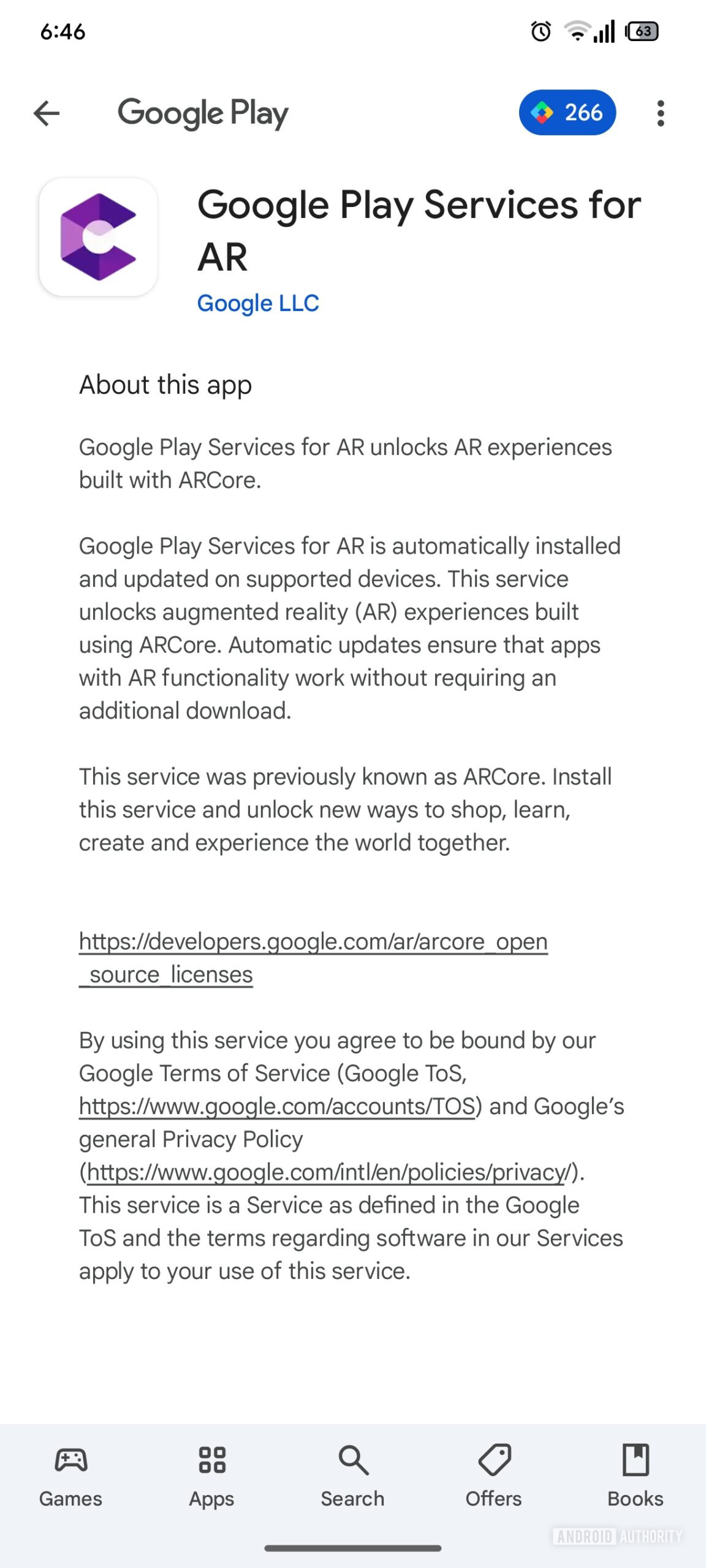 6:46

63

Google Play

266

Google Play Services for AR

Google LLC

About this app

Google Play Services for AR unlocks AR experiences built with ARCore.

Google Play Services for AR is automatically installed and updated on supported devices. This service unlocks augmented reality (AR) experiences built using ARCore. Automatic updates ensure that apps with AR functionality work without requiring an additional download.

This service was previously known as ARCore. Install this service and unlock new ways to shop, learn, create and experience the world together.

https://developers.google.com/ar/arcore_open_source_licenses

By using this service you agree to be bound by our Google Terms of Service (Google ToS, https://www.google.com/accounts/TOS) and Google's general Privacy Policy (https://www.google.com/intl/en/policies/privacy/). This service is a Service as defined in the Google ToS and the terms regarding software in our Services apply to your use of this service.

Games
Apps
Search
Offers
Books

ANDROID AUTHORITY